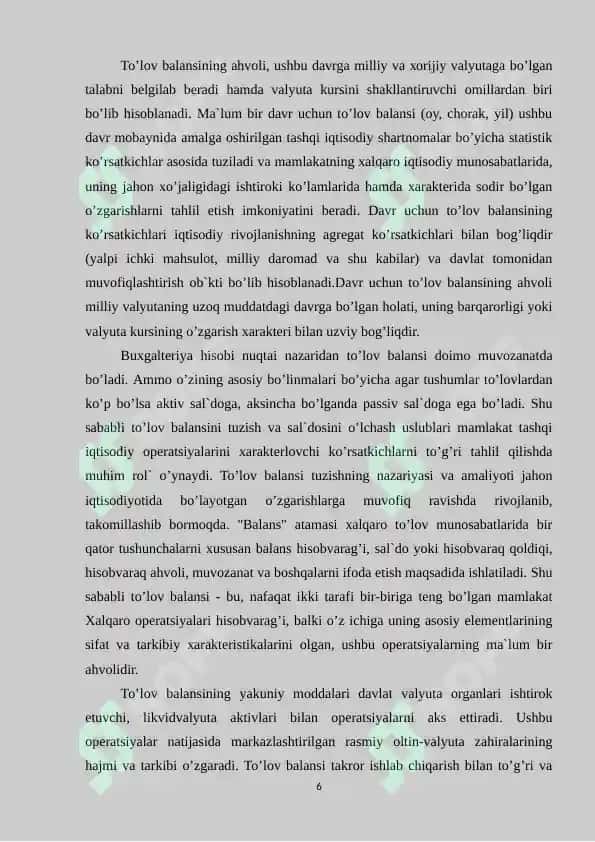 To’lov balansining ahvoli, ushbu davrga milliy va xorijiy valyutaga bo’lgan talabni belgilab beradi hamda valyuta kursini shakllantiruvchi omillardan biri bo’lib hisoblanadi. Ma`lum bir davr uchun to’lov balansi (oy, chorak, yil) ushbu davr mobaynida amalga oshirilgan tashqi iqtisodiy shartnomalar bo’yicha statistik ko’rsatkichlar asosida tuziladi va mamlakatning xalqaro iqtisodiy munosabatlarida, uning jahon xo’jaligidagi ishtiroki ko’lamlarida hamda xarakterida sodir bo’lgan o’zgarishlarni tahlil etish imkoniyatini beradi. Davr uchun to’lov balansining ko’rsatkichlari iqtisodiy rivojlanishning agregat ko’rsatkichlari bilan bog’liqdir (yalpi ichki mahsulot, milliy daromad va shu kabilar) va davlat tomonidan muvofiqlashtirish ob`kti bo’lib hisoblanadi.Davr uchun to’lov balansining ahvoli milliy valyutaning uzoq muddatdagi davrga bo’lgan holati, uning barqarorligi yoki valyuta kursining o’zgarish xarakteri bilan uzviy bog’liqdir.

Buxgalteriya hisobi nuqtai nazaridan to’lov balansi doimo muvozanatda bo’ladi. Ammo o’zining asosiy bo’linmalari bo’yicha agar tushumlar to’lovlardan ko’p bo’lsa aktiv sal`doga, aksincha bo’lganda passiv sal`doga ega bo’ladi. Shu sababli to’lov balansini tuzish va sal`dosini o’lchash uslublari mamlakat tashqi iqtisodiy operatsiyalarini xarakterlovchi ko’rsatkichlarni to’g’ri tahlil qilishda muhim rol` o’ynaydi. To’lov balansi tuzishning nazariyasi va amaliyoti jahon iqtisodiyotida bo’layotgan o’zgarishlarga muvofiq ravishda rivojlanib, takomillashib bormoqda. "Balans" atamasi xalqaro to’lov munosabatlarida bir qator tushunchalarni xususan balans hisobvarag’i, sal`do yoki hisobvaraq qoldiqi, hisobvaraq ahvoli, muvozanat va boshqalarni ifoda etish maqsadida ishlatiladi. Shu sababli to’lov balansi - bu, nafaqat ikki tarafi bir-biriga teng bo’lgan mamlakat Xalqaro operatsiyalari hisobvarag’i, balki o’z ichiga uning asosiy elementlarining sifat va tarkibiy xarakteristikalarini olgan, ushbu operatsiyalarning ma`lum bir ahvolidir.

To’lov balansining yakuniy moddalari davlat valyuta organlari ishtirok etuvchi, likvidvalyuta aktivlari bilan operatsiyalarni aks ettiradi. Ushbu operatsiyalar natijasida markazlashtirilgan rasmiy oltin-valyuta zahiralarining hajmi va tarkibi o’zgaradi. To’lov balansi takror ishlab chiqarish bilan to’g’ri va

6